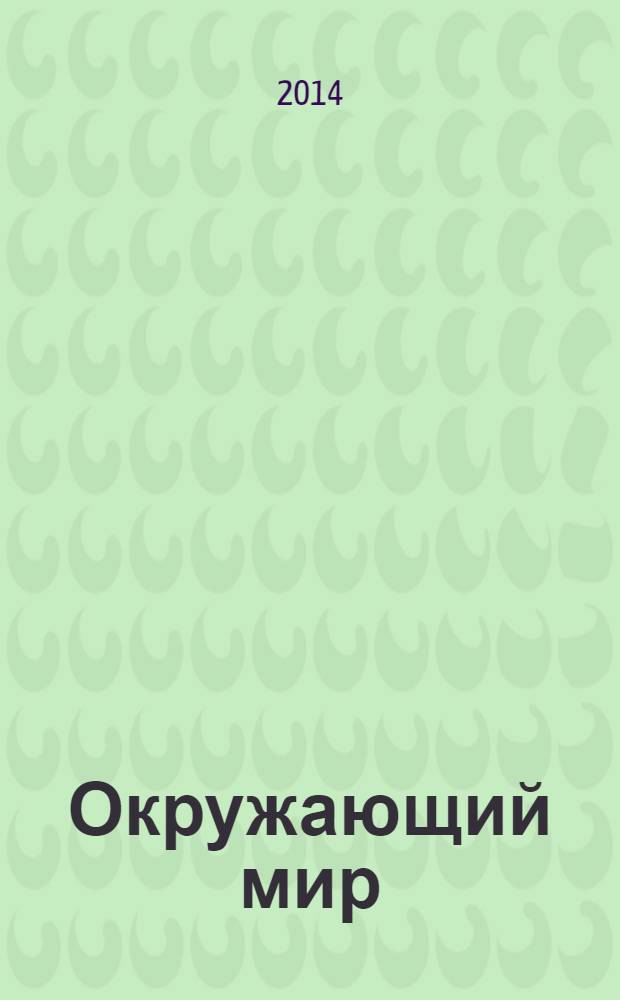 2014

Окружающий мир